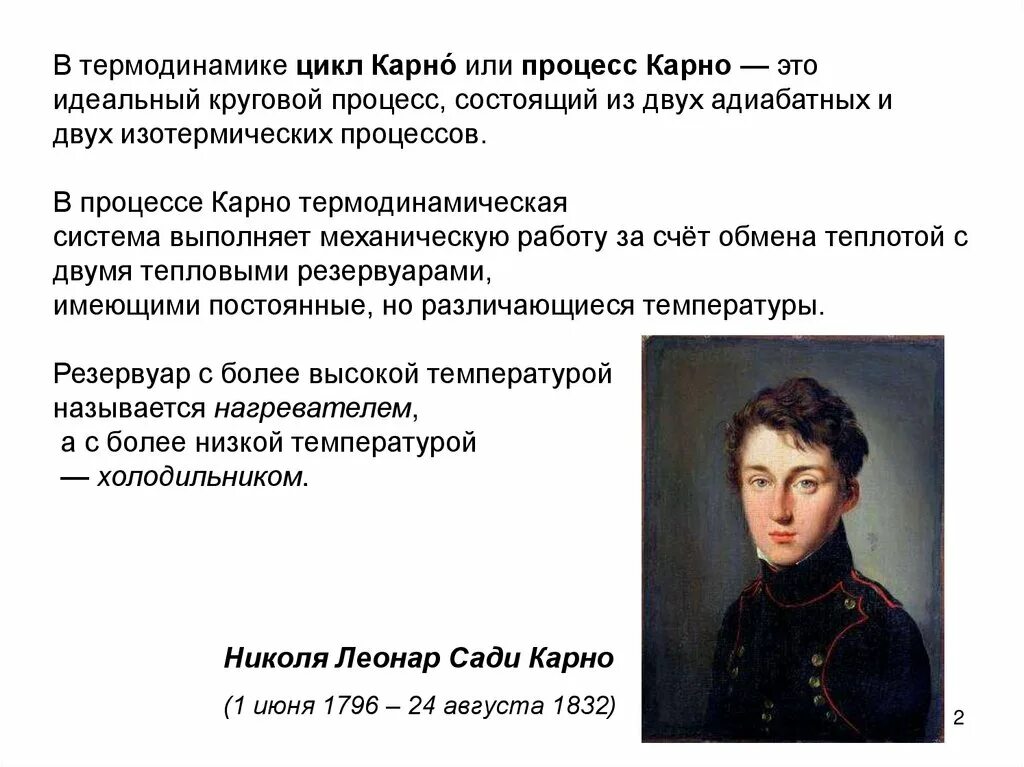 В термодинамике цикл Карно́ или процесс Карно — это идеальный круговой процесс, состоящий из двух адиабатных и двух изотермических процессов.

В процессе Карно термодинамическая система выполняет механическую работу за счёт обмена теплотой с двумя тепловыми резервуарами, имеющими постоянные, но различающиеся температуры.

Резервуар с более высокой температурой называется нагревателем, а с более низкой температурой — холодильником.

Николя Леонар Сади Карно

(1 июня 1796 – 24 августа 1832)

2